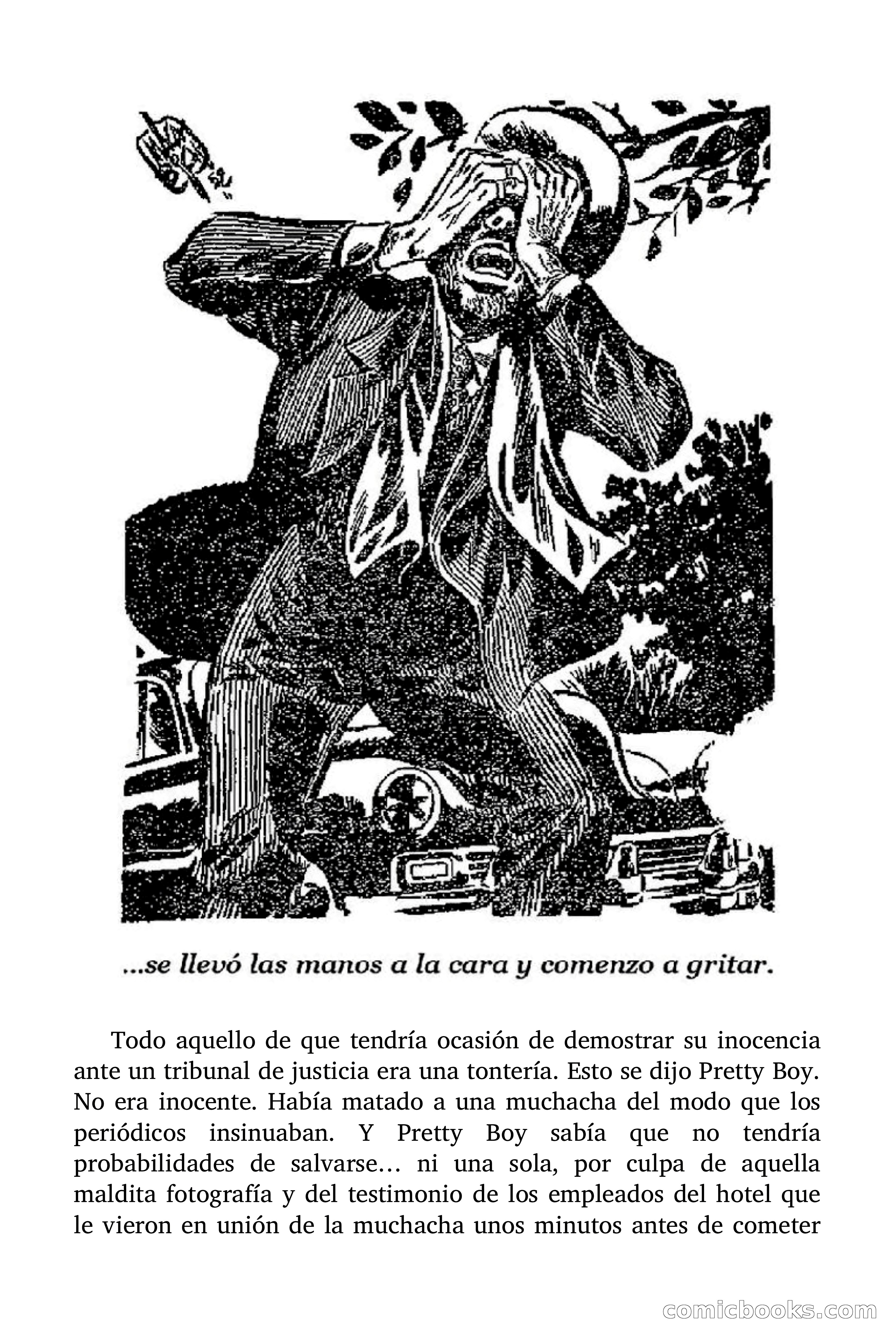 ...se llevó las manos a la cara y comenzo a gritar.

Todo aquello de que tendría ocasión de demostrar su inocencia ante un tribunal de justicia era una tontería. Esto se dijo Pretty Boy. No era inocente. Había matado a una muchacha del modo que los periódicos insinuaban. Y Pretty Boy sabía que no tendría probabilidades de salvarse… ni una sola, por culpa de aquella maldita fotografía y del testimonio de los empleados del hotel que le vieron en unión de la muchacha unos minutos antes de cometer

comicbooks.com